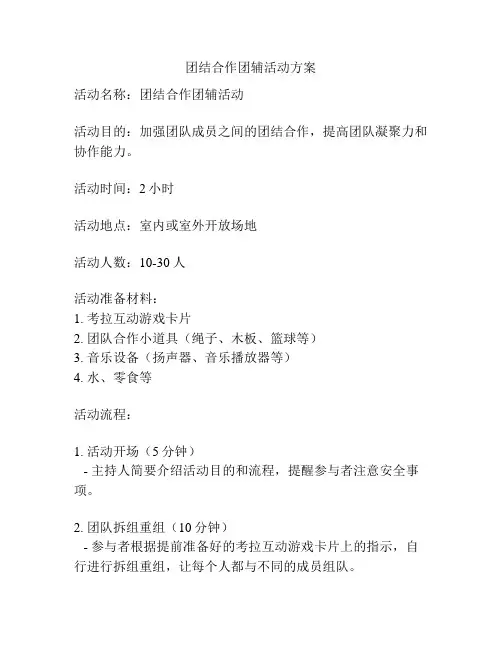 团结合作团辅活动方案

活动名称：团结合作团辅活动

活动目的：加强团队成员之间的团结合作，提高团队凝聚力和协作能力。

活动时间：2 小时

活动地点：室内或室外开放场地

活动人数：10-30 人

活动准备材料：
1. 考拉互动游戏卡片
2. 团队合作小道具（绳子、木板、篮球等）
3. 音乐设备（扬声器、音乐播放器等）
4. 水、零食等

活动流程：

1. 活动开场（5 分钟）
 - 主持人简要介绍活动目的和流程，提醒参与者注意安全事项。

2. 团队拆组重组（10 分钟）
 - 参与者根据提前准备好的考拉互动游戏卡片上的指示，自行进行拆组重组，让每个人都与不同的成员组队。